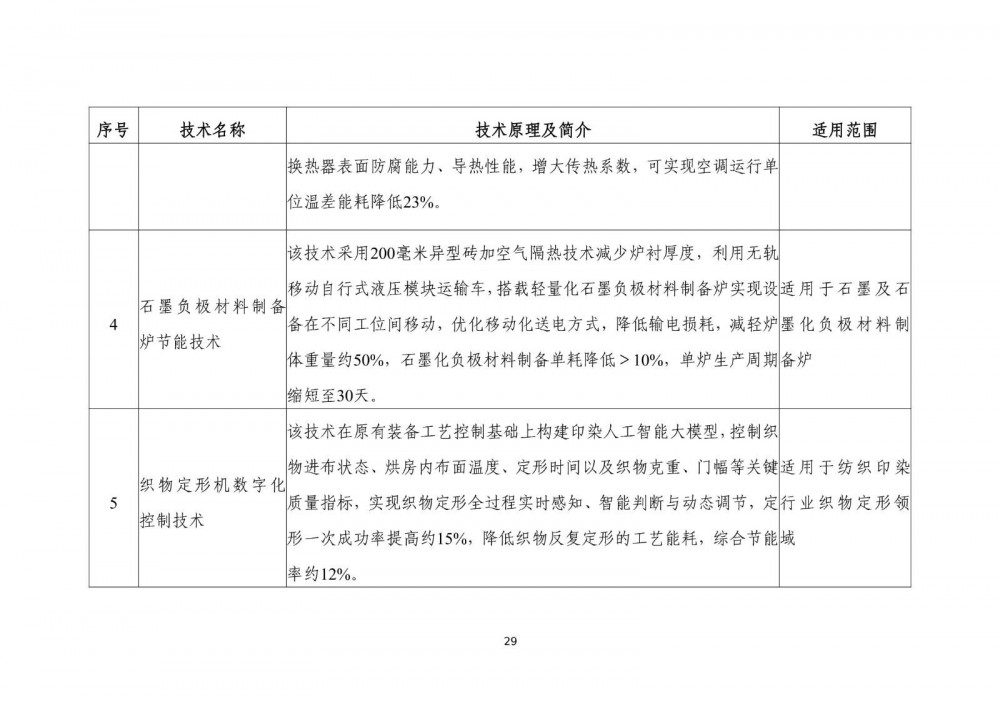 | 序号 | 技术名称 | 技术原理及简介 | 适用范围 |
|---|---|---|---|
| | | 换热器表面防腐能力、导热性能，增大传热系数，可实现空调运行单位温差能耗降低23%。 | |
| 4 | 石墨负极材料制备炉节能技术 | 该技术采用200毫米异型砖加空气隔热技术减少炉衬厚度，利用无轨移动自行式液压模块运输车，搭载轻量化石墨负极材料制备炉实现设备在不同工位间移动，优化移动化送电方式，降低输电损耗，减轻炉体重量约50%，石墨化负极材料制备单耗降低＞10%，单炉生产周期缩短至30天。 | 适用于石墨及石墨化负极材料制备炉 |
| 5 | 织物定形机数字化控制技术 | 该技术在原有装备工艺控制基础上构建印染人工智能大模型，控制织物进布状态、烘房内布面温度、定形时间以及织物克重、门幅等关键质量指标，实现织物定形全过程实时感知、智能判断与动态调节，定形一次成功率提高约15%，降低织物反复定形的工艺能耗，综合节能率约12%。 | 适用于纺织印染行业织物定形领域 |

29